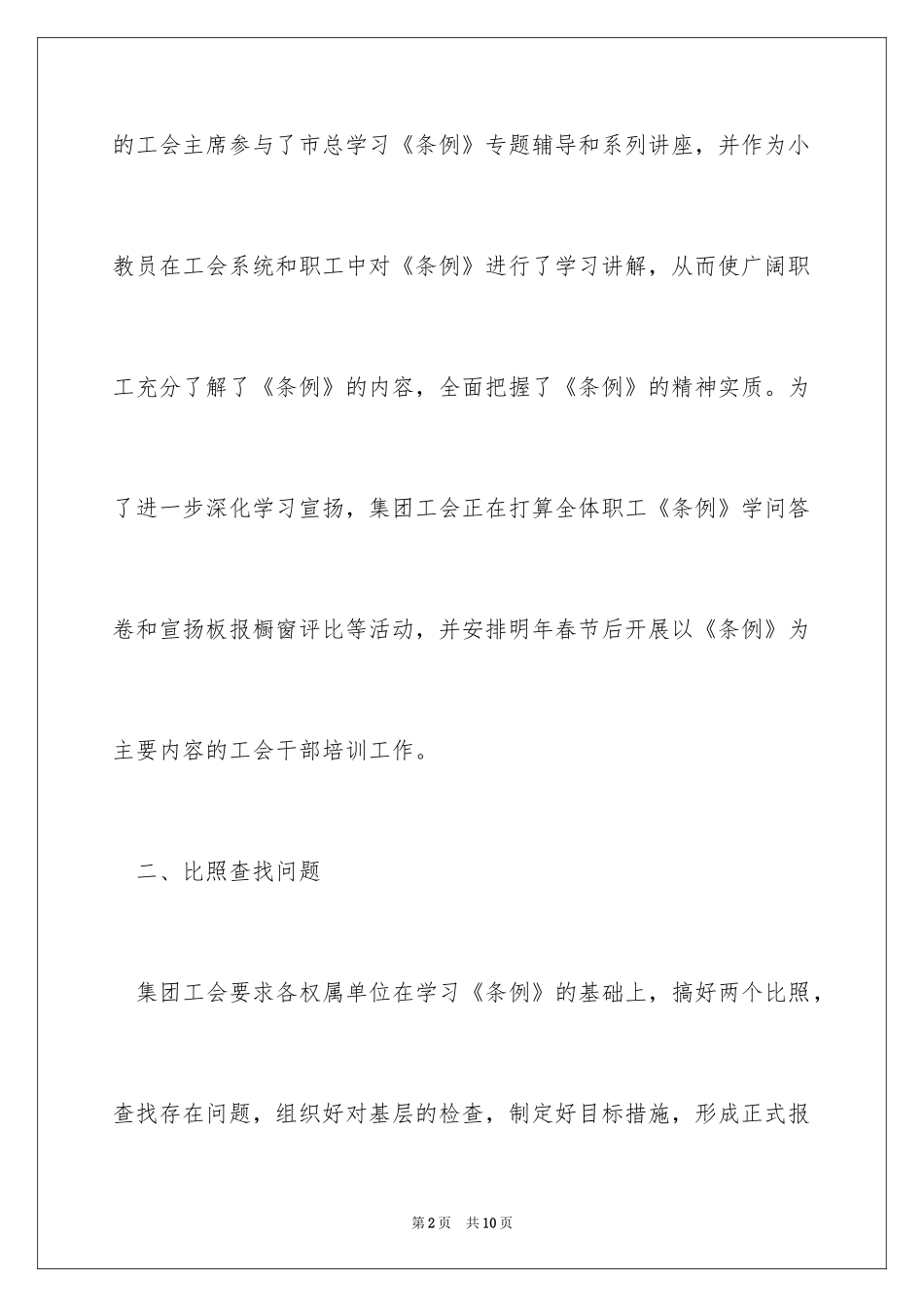 的工会主席参与了市总学习《条例》专题辅导和系列讲座，并作为小教员在工会系统和职工中对《条例》进行了学习讲解，从而使广阔职工充分了解了《条例》的内容，全面把握了《条例》的精神实质。为了进一步深化学习宣扬，集团工会正在打算全体职工《条例》学问答卷和宣扬板报橱窗评比等活动，并安排明年春节后开展以《条例》为主要内容的工会干部培训工作。

二、比照查找问题

集团工会要求各权属单位在学习《条例》的基础上，搞好两个比照，查找存在问题，组织好对基层的检查，制定好目标措施，形成正式报

第2页　共10页